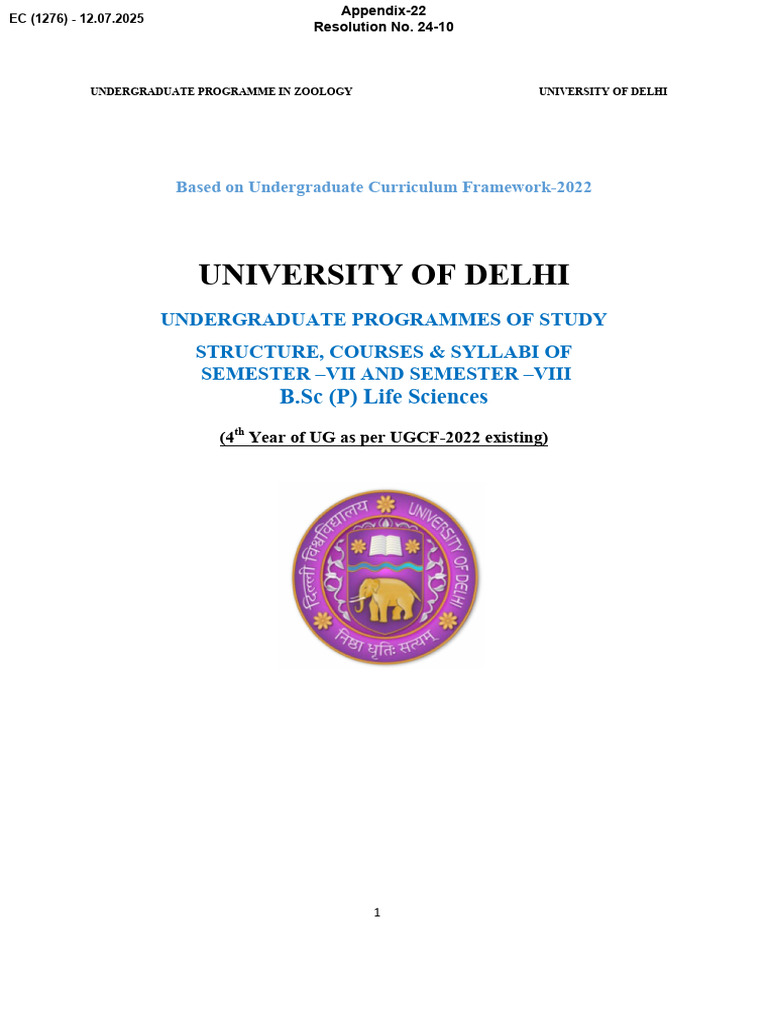 EC (1276) - 12.07.2025

Appendix-22
Resolution No. 24-10

UNDERGRADUATE PROGRAMME IN ZOOLOGY

UNIVERSITY OF DELHI

Based on Undergraduate Curriculum Framework-2022

UNIVERSITY OF DELHI

UNDERGRADUATE PROGRAMMES OF STUDY

STRUCTURE, COURSES & SYLLABI OF
SEMESTER –VII AND SEMESTER –VIII
B.Sc (P) Life Sciences

(4th Year of UG as per UGCF-2022 existing)

दिल्ली विश्वविद्यालय UNIVERSITY OF DELHI
निष्ठा धृतिः सत्यम्

1